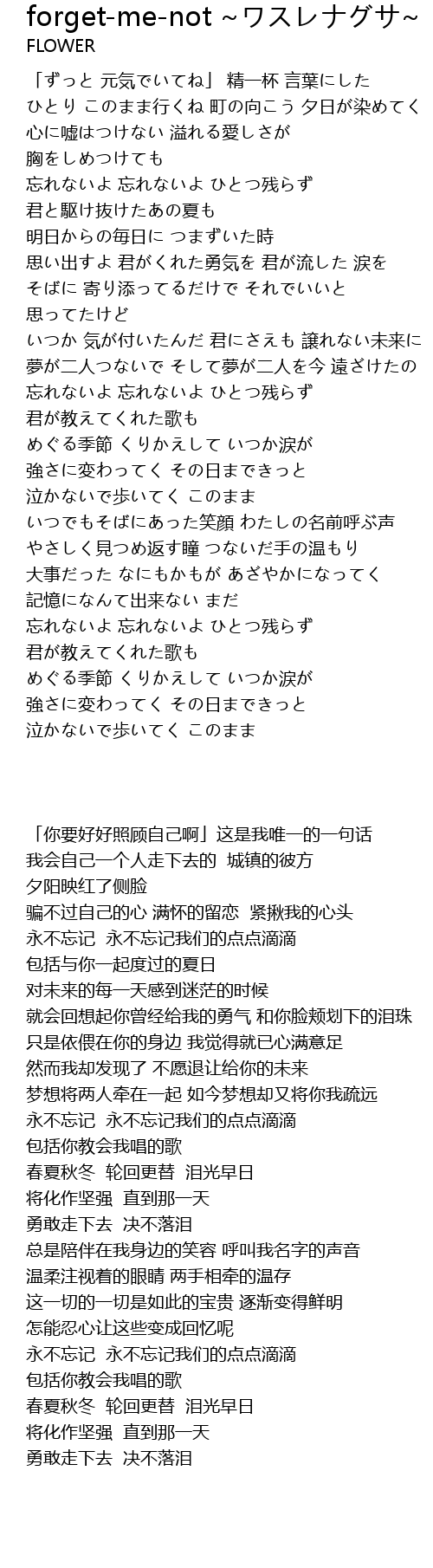 forget-me-not ~ワスレナグサ~
FLOWER

「ずっと 元気でいてね」 精一杯 言葉にした
ひとり このまま行くね 町の向こう 夕日が染めてく
心に嘘はつけない 溢れる愛しさが
胸をしめつけても
忘れないよ 忘れないよ ひとつ残らず
君と駆け抜けたあの夏も
明日からの毎日に つまずいた時
思い出すよ 君がくれた勇気を 君が流した 涙を
そばに 寄り添ってるだけで それでいいと
思ってたけど
いつか 気が付いたんだ 君にさえも 譲れない未来に
夢が二人つないで そして夢が二人を今 遠ざけたの
忘れないよ 忘れないよ ひとつ残らず
君が教えてくれた歌も
めぐる季節 くりかえして いつか涙が
強さに変わってく その日まできっと
泣かないで歩いてく このまま
いつでもそばにあった笑顔 わたしの名前呼ぶ声
やさしく見つめ返す瞳 つないだ手の温もり
大事だった なにもかもが あざやかになってく
記憶になんて出来ない まだ
忘れないよ 忘れないよ ひとつ残らず
君が教えてくれた歌も
めぐる季節 くりかえして いつか涙が
強さに変わってく その日まできっと
泣かないで歩いてく このまま

「你要好好照顾自己啊」这是我唯一的一句话
我会自己一个人走下去的 城镇的彼方
夕阳映红了侧脸
骗不过自己的心 满怀的留恋 紧揪我的心头
永不忘记 永不忘记我们的点点滴滴
包括与你一起度过的夏日
对未来的每一天感到迷茫的时候
就会回想起你曾经给我的勇气 和你脸颊划下的泪珠
只是依偎在你的身边 我觉得就已心满意足
然而我却发现了 不愿退让给你的未来
梦想将两人牵在一起 如今梦想却又将你我疏远
永不忘记 永不忘记我们的点点滴滴
包括你教会我唱的歌
春夏秋冬 轮回更替 泪光早日
将化作坚强 直到那一天
勇敢走下去 决不落泪
总是陪伴在我身边的笑容 呼叫我名字的声音
温柔注视着的眼睛 两手相牵的温存
这一切的一切是如此的宝贵 逐渐变得鲜明
怎能忍心让这些变成回忆呢
永不忘记 永不忘记我们的点点滴滴
包括你教会我唱的歌
春夏秋冬 轮回更替 泪光早日
将化作坚强 直到那一天
勇敢走下去 决不落泪